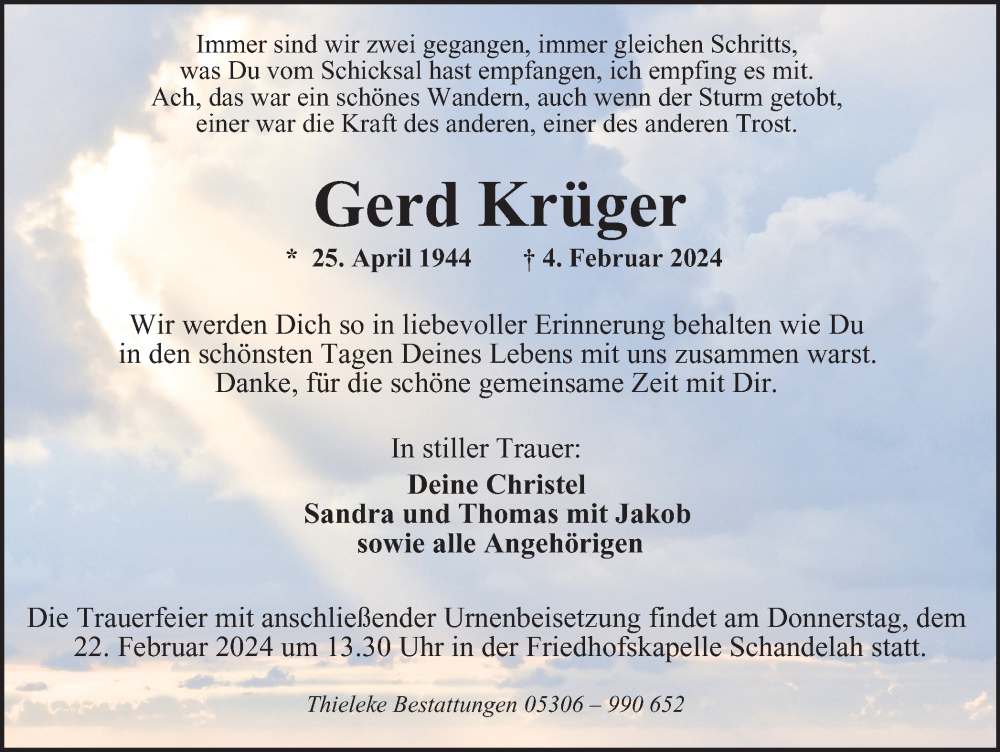 Immer sind wir zwei gegangen, immer gleichen Schritts,
was Du vom Schicksal hast empfangen, ich empfing es mit.
Ach, das war ein schönes Wandern, auch wenn der Sturm getobt,
einer war die Kraft des anderen, einer des anderen Trost.

Gerd Krüger

* 25. April 1944 † 4. Februar 2024

Wir werden Dich so in liebevoller Erinnerung behalten wie Du in den schönsten Tagen Deines Lebens mit uns zusammen warst. Danke, für die schöne gemeinsame Zeit mit Dir.

In stiller Trauer:

Deine Christel
Sandra und Thomas mit Jakob
sowie alle Angehörigen

Die Trauerfeier mit anschließender Urnenbeisetzung findet am Donnerstag, dem 22. Februar 2024 um 13.30 Uhr in der Friedhofskapelle Schandelah statt.

Thieleke Bestattungen 05306 – 990 652